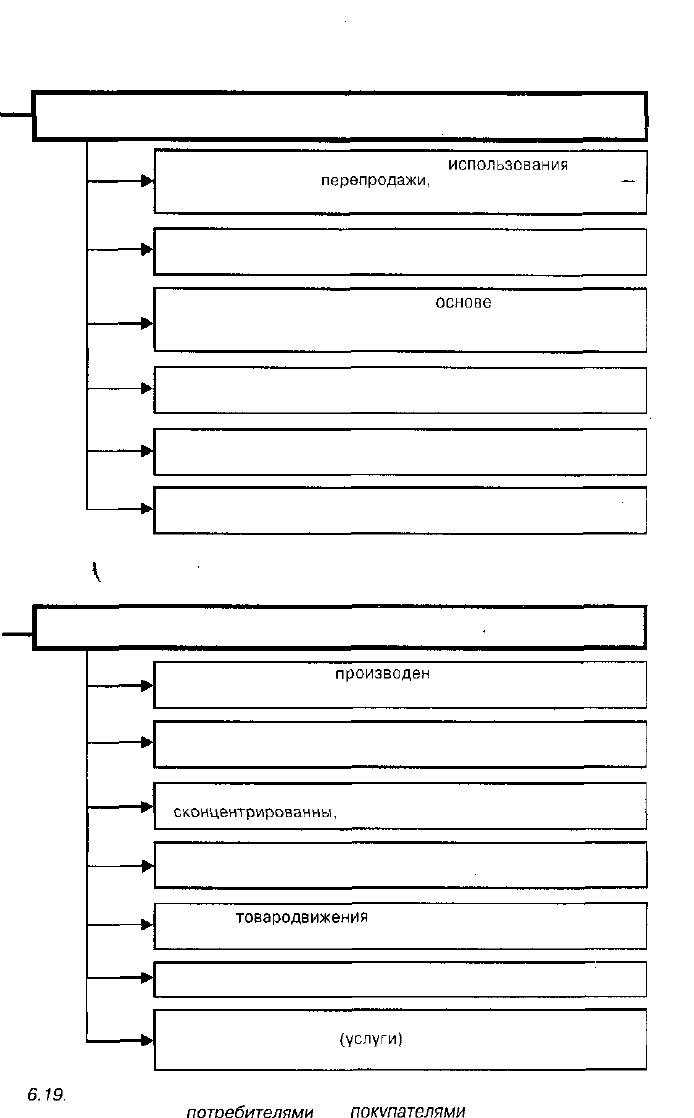 использования
перепродажи,

основе

производен

сконцентрированны,

товародвижения

(услуги)

6.19.

потребителями покупателями